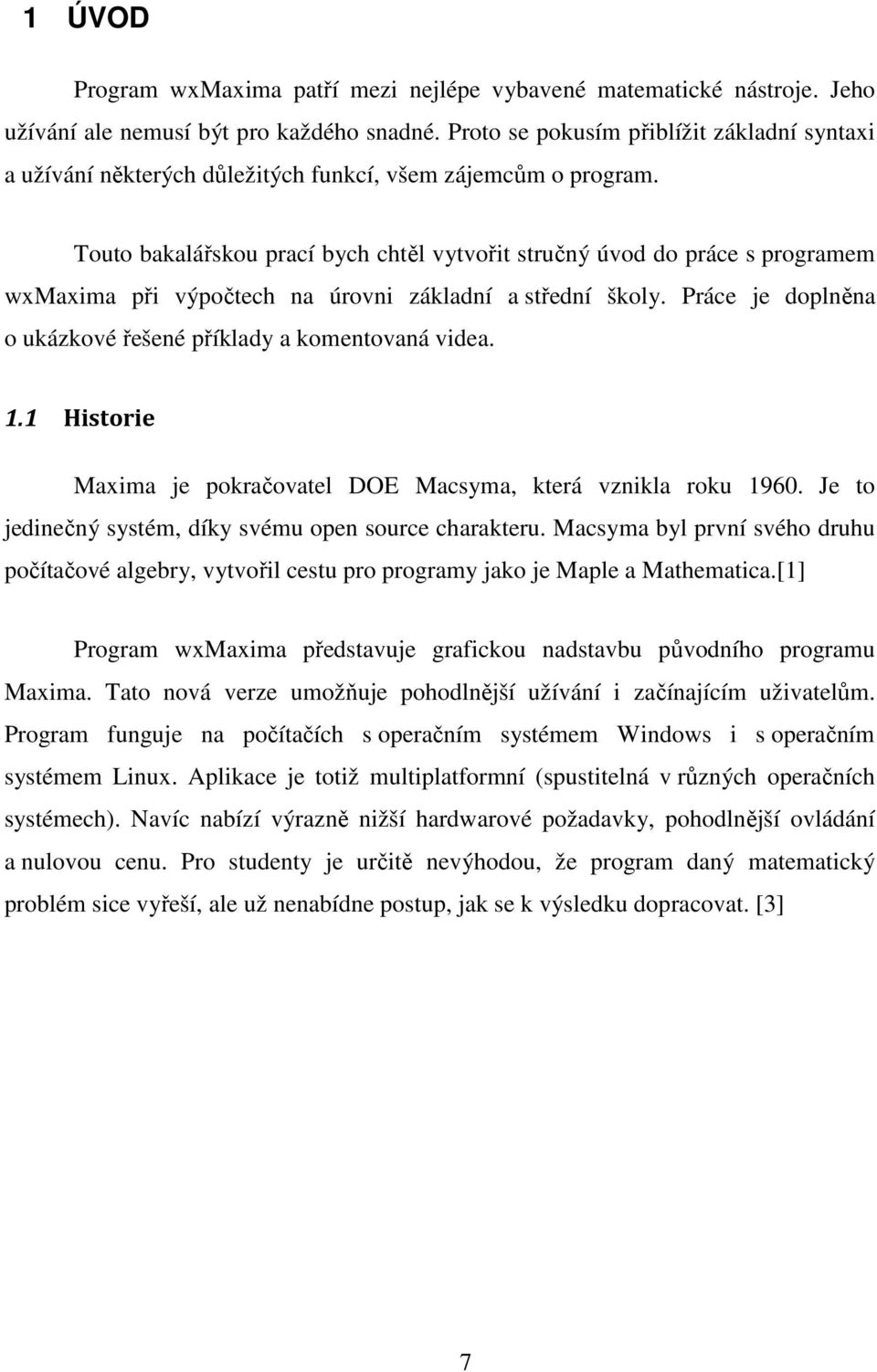 1 ÚVOD

Program wxMaxima patří mezi nejlépe vybavené matematické nástroje. Jeho užívání ale nemusí být pro každého snadné. Proto se pokusím přiblížit základní syntaxi a užívání některých důležitých funkcí, všem zájemcům o program.

Touto bakalářskou prací bych chtěl vytvořit stručný úvod do práce s programem wxMaxima při výpočtech na úrovni základní a střední školy. Práce je doplněna o ukázkové řešené příklady a komentovaná videa.

1.1 Historie

Maxima je pokračovatel DOE Macsyma, která vznikla roku 1960. Je to jedinečný systém, díky svému open source charakteru. Macsyma byl první svého druhu počítačové algebry, vytvořil cestu pro programy jako je Maple a Mathematica.[1]

Program wxMaxima představuje grafickou nadstavbu původního programu Maxima. Tato nová verze umožňuje pohodlnější užívání i začínajícím uživatelům. Program funguje na počítačích s operačním systémem Windows i s operačním systémem Linux. Aplikace je totiž multiplatformní (spustitelná v různých operačních systémech). Navíc nabízí výrazně nižší hardwarové požadavky, pohodlnější ovládání a nulovou cenu. Pro studenty je určitě nevýhodou, že program daný matematický problém sice vyřeší, ale už nenabídne postup, jak se k výsledku dopracovat. [3]

7